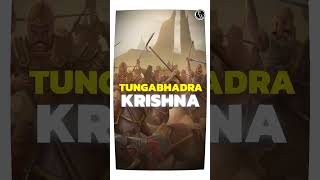 TUNGABHADRA
KRISHNA